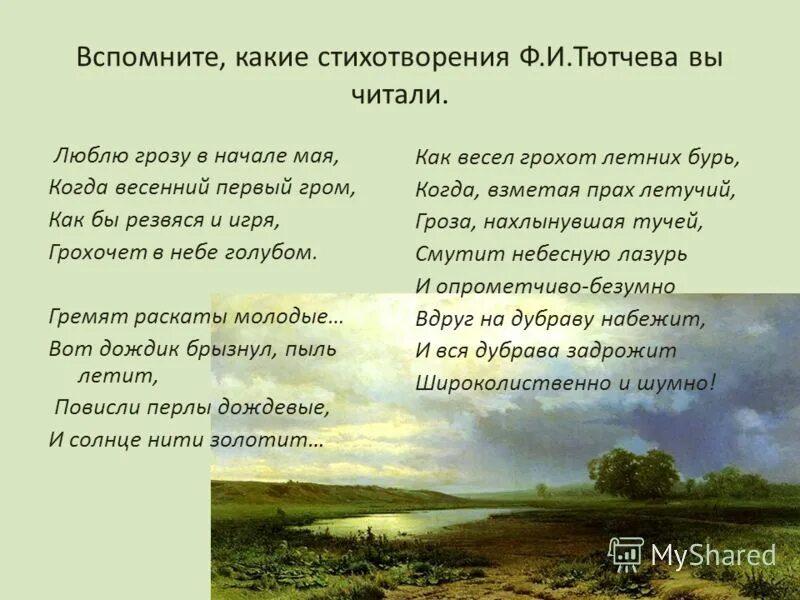 Вспомните, какие стихотворения Ф.И.Тютчева вы читали.

Люблю грозу в начале мая,
Когда весенний первый гром,
Как бы резвяся и игря,
Грохочет в небе голубом.

Гремят раскаты молодые…
Вот дождик брызнул, пыль летит,
Повисли перлы дождевые,
И солнце нити золотит…

Как весел грохот летних бурь,
Когда, взметая прах летучий,
Гроза, нахлынувшая тучей,
Смутит небесную лазурь
И опрометчиво-безумно
Вдруг на дубраву набежит,
И вся дубрава задрожит
Широколиственно и шумно!

MyShared